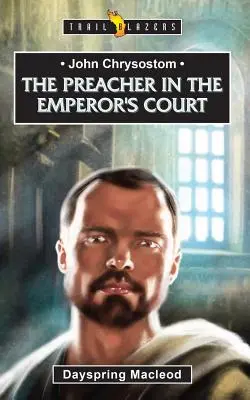 TRAIL BLAZERS

• John Chrysostom •

THE PREACHER IN THE EMPEROR'S COURT

Dayspring Macleod